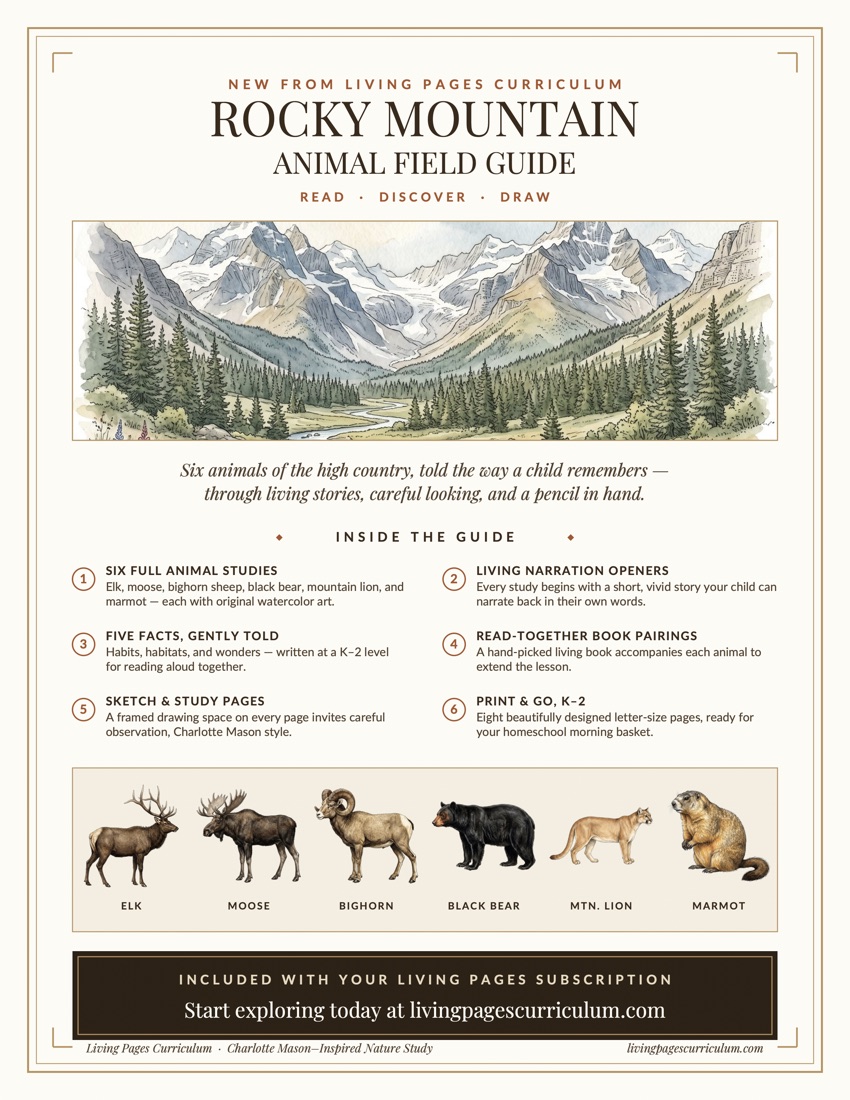 NEW FROM LIVING PAGES CURRICULUM

ROCKY MOUNTAIN

ANIMAL FIELD GUIDE

READ · DISCOVER · DRAW

Six animals of the high country, told the way a child remembers — through living stories, careful looking, and a pencil in hand.

INSIDE THE GUIDE

1 SIX FULL ANIMAL STUDIES
Elk, moose, bighorn sheep, black bear, mountain lion, and marmot — each with original watercolor art.

2 LIVING NARRATION OPENERS
Every study begins with a short, vivid story your child can narrate back in their own words.

3 FIVE FACTS, GENTLY TOLD
Habits, habitats, and wonders — written at a K–2 level for reading aloud together.

4 READ-TOGETHER BOOK PAIRINGS
A hand-picked living book accompanies each animal to extend the lesson.

5 SKETCH & STUDY PAGES
A framed drawing space on every page invites careful observation, Charlotte Mason style.

6 PRINT & GO, K–2
Eight beautifully designed letter-size pages, ready for your homeschool morning basket.

ELK MOOSE BIGHORN BLACK BEAR MTN. LION MARMOT

INCLUDED WITH YOUR LIVING PAGES SUBSCRIPTION

Start exploring today at livingpagescurriculum.com

Living Pages Curriculum · Charlotte Mason–Inspired Nature Study

livingpagescurriculum.com